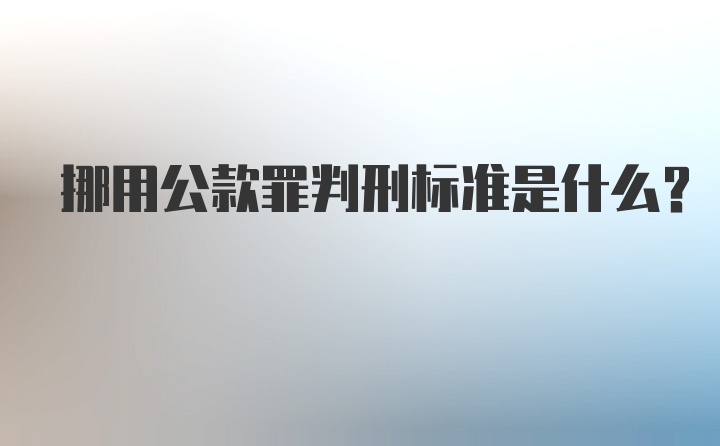 挪用公款罪判刑标准是什么?